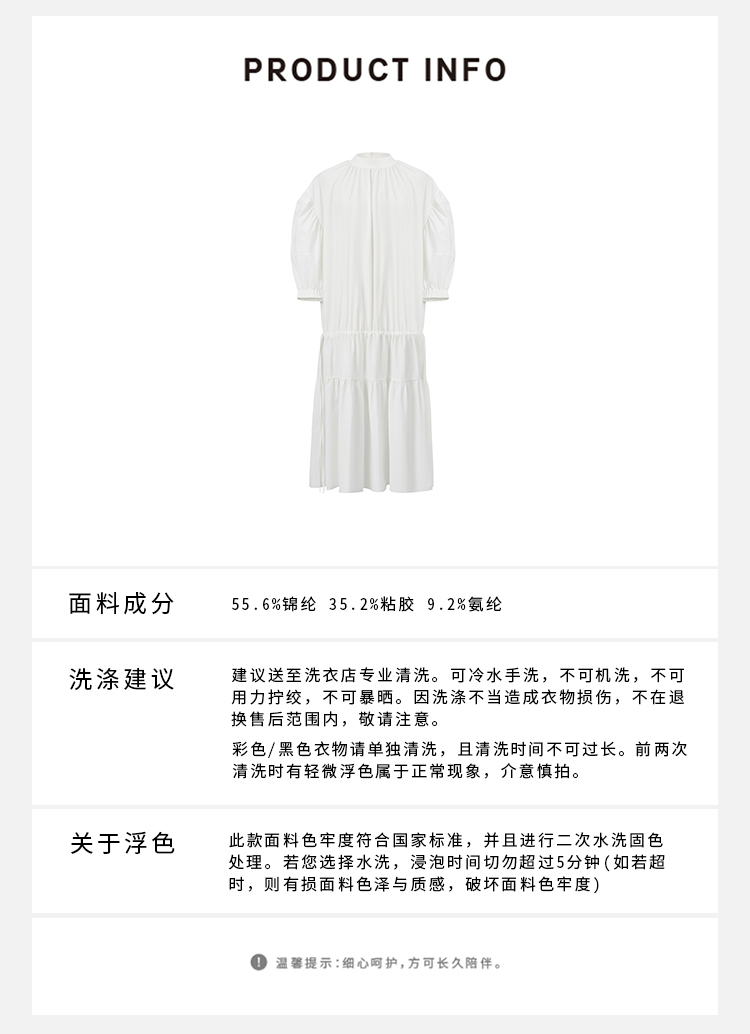 PRODUCT INFO

面料成分

55.6%锦纶 35.2%粘胶 9.2%氨纶

洗涤建议

建议送至洗衣店专业清洗。可冷水手洗，不可机洗，不可用力拧绞，不可暴晒。因洗涤不当造成衣物损伤，不在退换售后范围内，敬请注意。

彩色/黑色衣物请单独清洗，且清洗时间不可过长。前两次清洗时有轻微浮色属于正常现象，介意慎拍。

关于浮色

此款面料色牢度符合国家标准，并且进行二次水洗固色处理。若您选择水洗，浸泡时间切勿超过5分钟(如若超时，则有损面料色泽与质感，破坏面料色牢度)

! 温馨提示：细心呵护，方可长久陪伴。